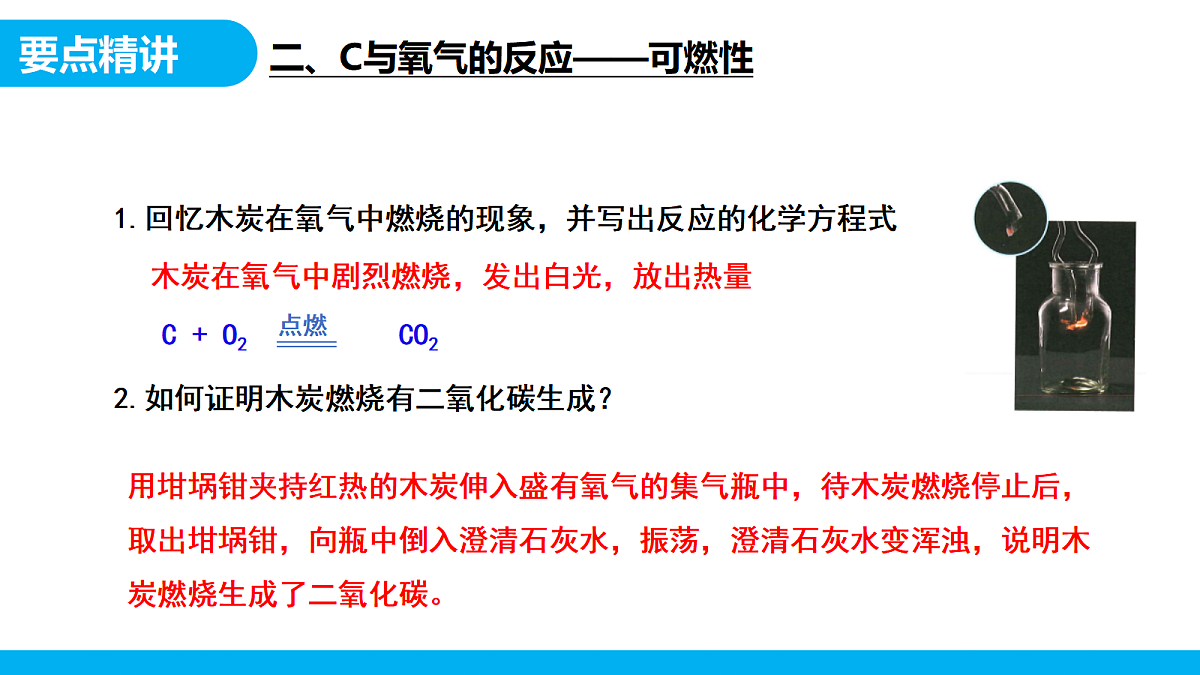 要点精讲

二、C与氧气的反应——可燃性

1.回忆木炭在氧气中燃烧的现象，并写出反应的化学方程式

木炭在氧气中剧烈燃烧，发出白光，放出热量

$C + O_2 \xlongequal{点燃} CO_2$

2.如何证明木炭燃烧有二氧化碳生成？

用坩埚钳夹持红热的木炭伸入盛有氧气的集气瓶中，待木炭燃烧停止后，取出坩埚钳，向瓶中倒入澄清石灰水，振荡，澄清石灰水变浑浊，说明木炭燃烧生成了二氧化碳。